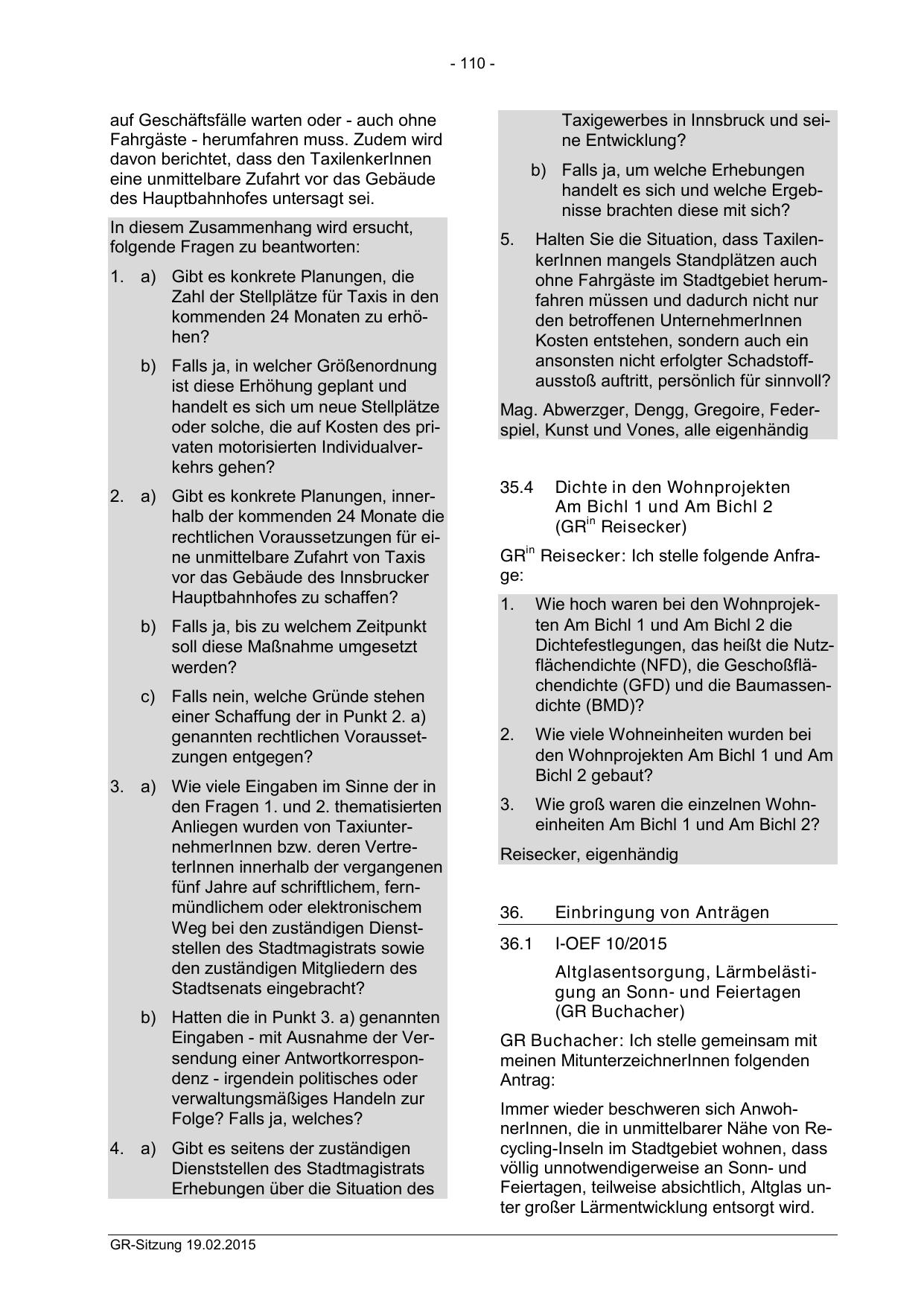 - 110 -

auf Geschäftsfälle warten oder - auch ohne Fahrgäste - herumfahren muss. Zudem wird davon berichtet, dass den TaxilenkerInnen eine unmittelbare Zufahrt vor das Gebäude des Hauptbahnhofes untersagt sei.

In diesem Zusammenhang wird ersucht, folgende Fragen zu beantworten:

1. a) Gibt es konkrete Planungen, die Zahl der Stellplätze für Taxis in den kommenden 24 Monaten zu erhöhen?

b) Falls ja, in welcher Größenordnung ist diese Erhöhung geplant und handelt es sich um neue Stellplätze oder solche, die auf Kosten des privaten motorisierten Individualverkehrs gehen?

2. a) Gibt es konkrete Planungen, innerhalb der kommenden 24 Monate die rechtlichen Voraussetzungen für eine unmittelbare Zufahrt von Taxis vor das Gebäude des Innsbrucker Hauptbahnhofes zu schaffen?

b) Falls ja, bis zu welchem Zeitpunkt soll diese Maßnahme umgesetzt werden?

c) Falls nein, welche Gründe stehen einer Schaffung der in Punkt 2. a) genannten rechtlichen Voraussetzungen entgegen?

3. a) Wie viele Eingaben im Sinne der in den Fragen 1. und 2. thematisierten Anliegen wurden von TaxiunternehmerInnen bzw. deren VertreterInnen innerhalb der vergangenen fünf Jahre auf schriftlichem, fernmündlichem oder elektronischem Weg bei den zuständigen Dienststellen des Stadtmagistrats sowie den zuständigen Mitgliedern des Stadtsenats eingebracht?

b) Hatten die in Punkt 3. a) genannten Eingaben - mit Ausnahme der Versendung einer Antwortkorrespondenz - irgendein politisches oder verwaltungsmäßiges Handeln zur Folge? Falls ja, welches?

4. a) Gibt es seitens der zuständigen Dienststellen des Stadtmagistrats Erhebungen über die Situation des Taxigewerbes in Innsbruck und seine Entwicklung?

b) Falls ja, um welche Erhebungen handelt es sich und welche Ergebnisse brachten diese mit sich?

5. Halten Sie die Situation, dass TaxilenkerInnen mangels Standplätzen auch ohne Fahrgäste im Stadtgebiet herumfahren müssen und dadurch nicht nur den betroffenen UnternehmerInnen Kosten entstehen, sondern auch ein ansonsten nicht erfolgter Schadstoffausstoß auftritt, persönlich für sinnvoll?

Mag. Abwerzger, Dengg, Gregoire, Federspiel, Kunst und Vones, alle eigenhändig

35.4 Dichte in den Wohnprojekten Am Bichl 1 und Am Bichl 2 (GR$^{in}$ Reisecker)

GR$^{in}$ Reisecker: Ich stelle folgende Anfrage:

1. Wie hoch waren bei den Wohnprojekten Am Bichl 1 und Am Bichl 2 die Dichtefestlegungen, das heißt die Nutzflächendichte (NFD), die Geschoßflächendichte (GFD) und die Baumassendichte (BMD)?

2. Wie viele Wohneinheiten wurden bei den Wohnprojekten Am Bichl 1 und Am Bichl 2 gebaut?

3. Wie groß waren die einzelnen Wohneinheiten Am Bichl 1 und Am Bichl 2?

Reisecker, eigenhändig

36. Einbringung von Anträgen

36.1 I-OEF 10/2015

Altglasentsorgung, Lärmbelästigung an Sonn- und Feiertagen (GR Buchacher)

GR Buchacher: Ich stelle gemeinsam mit meinen MitunterzeichnerInnen folgenden Antrag:

Immer wieder beschweren sich AnwohnerInnen, die in unmittelbarer Nähe von Recycling-Inseln im Stadtgebiet wohnen, dass völlig unnotwendigerweise an Sonn- und Feiertagen, teilweise absichtlich, Altglas unter großer Lärmentwicklung entsorgt wird.

GR-Sitzung 19.02.2015